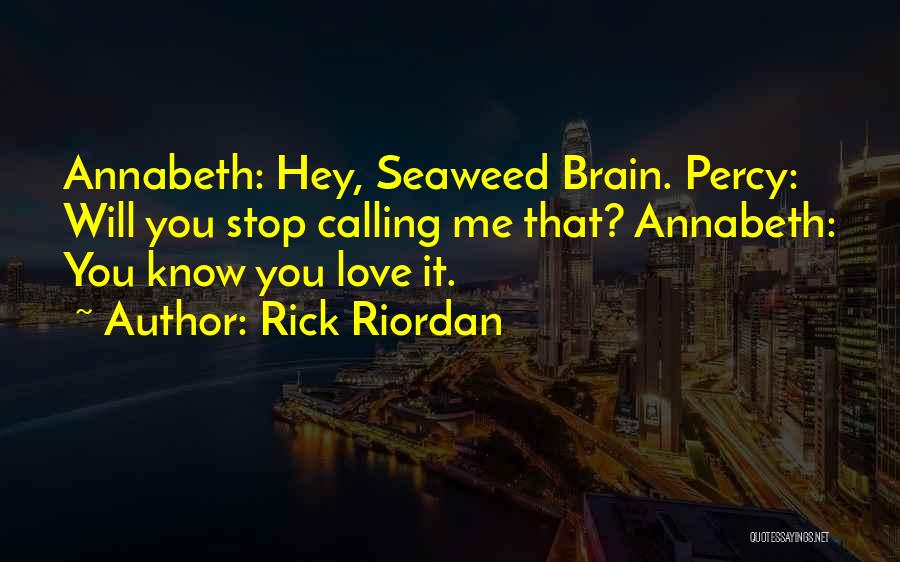 Annabeth: Hey, Seaweed Brain. Percy: Will you stop calling me that? Annabeth: You know you love it.

~ Author: Rick Riordan

QUOTESSAYINGS.NET